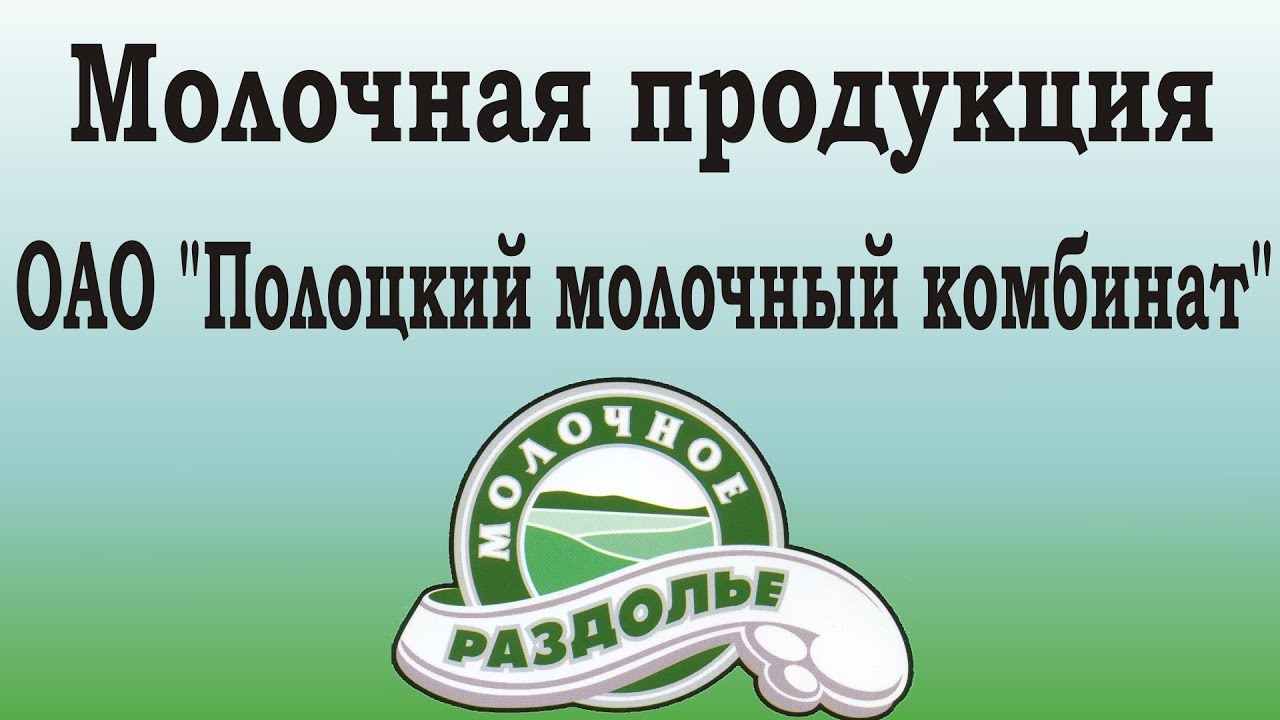 Молочная продукция

ОАО "Полоцкий молочный комбинат"

МОЛОЧНОЕ

РАЗДОЛЬЕ